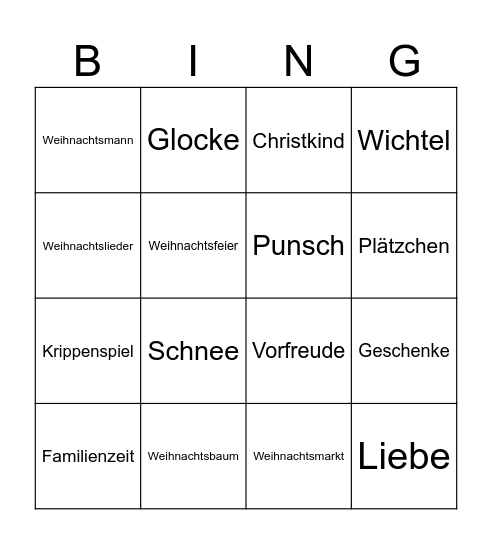 | B | I | N | G |
|---|---|---|---|
| Weihnachtsmann | Glocke | Christkind | Wichtel |
| Weihnachtslieder | Weihnachtsfeier | Punsch | Plätzchen |
| Krippenspiel | Schnee | Vorfreude | Geschenke |
| Familienzeit | Weihnachtsbaum | Weihnachtsmarkt | Liebe |